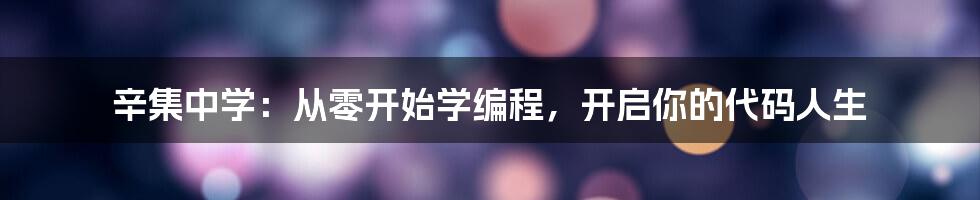 辛集中学：从零开始学编程，开启你的代码人生